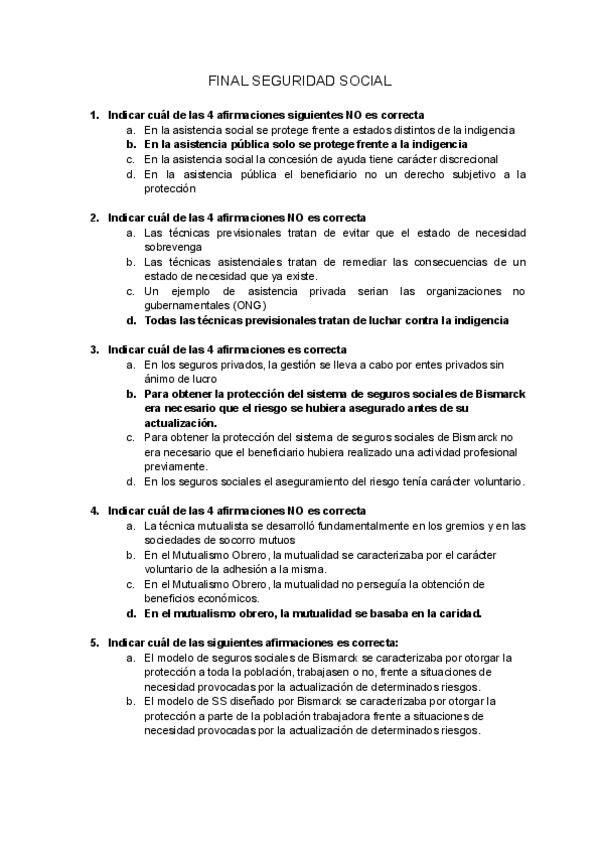 FINAL SEGURIDAD SOCIAL

1. Indicar cuál de las 4 afirmaciones siguientes NO es correcta
a. En la asistencia social se protege frente a estados distintos de la indigencia
b. En la asistencia pública solo se protege frente a la indigencia
c. En la asistencia social la concesión de ayuda tiene carácter discrecional
d. En la asistencia pública el beneficiario no un derecho subjetivo a la protección

2. Indicar cuál de las 4 afirmaciones NO es correcta
a. Las técnicas previsionales tratan de evitar que el estado de necesidad sobrevenga
b. Las técnicas asistenciales tratan de remediar las consecuencias de un estado de necesidad que ya existe.
c. Un ejemplo de asistencia privada serian las organizaciones no gubernamentales (ONG)
d. Todas las técnicas previsionales tratan de luchar contra la indigencia

3. Indicar cuál de las 4 afirmaciones es correcta
a. En los seguros privados, la gestión se lleva a cabo por entes privados sin ánimo de lucro
b. Para obtener la protección del sistema de seguros sociales de Bismarck era necesario que el riesgo se hubiera asegurado antes de su actualización.
c. Para obtener la protección del sistema de seguros sociales de Bismarck no era necesario que el beneficiario hubiera realizado una actividad profesional previamente.
d. En los seguros sociales el aseguramiento del riesgo tenía carácter voluntario.

4. Indicar cuál de las 4 afirmaciones NO es correcta
a. La técnica mutualista se desarrolló fundamentalmente en los gremios y en las sociedades de socorro mutuos
b. En el Mutualismo Obrero, la mutualidad se caracterizaba por el carácter voluntario de la adhesión a la misma.
c. En el Mutualismo Obrero, la mutualidad no perseguía la obtención de beneficios económicos.
d. En el mutualismo obrero, la mutualidad se basaba en la caridad.

5. Indicar cuál de las siguientes afirmaciones es correcta:
a. El modelo de seguros sociales de Bismarck se caracterizaba por otorgar la protección a toda la población, trabajasen o no, frente a situaciones de necesidad provocadas por la actualización de determinados riesgos.
b. El modelo de SS diseñado por Bismarck se caracterizaba por otorgar la protección a parte de la población trabajadora frente a situaciones de necesidad provocadas por la actualización de determinados riesgos.